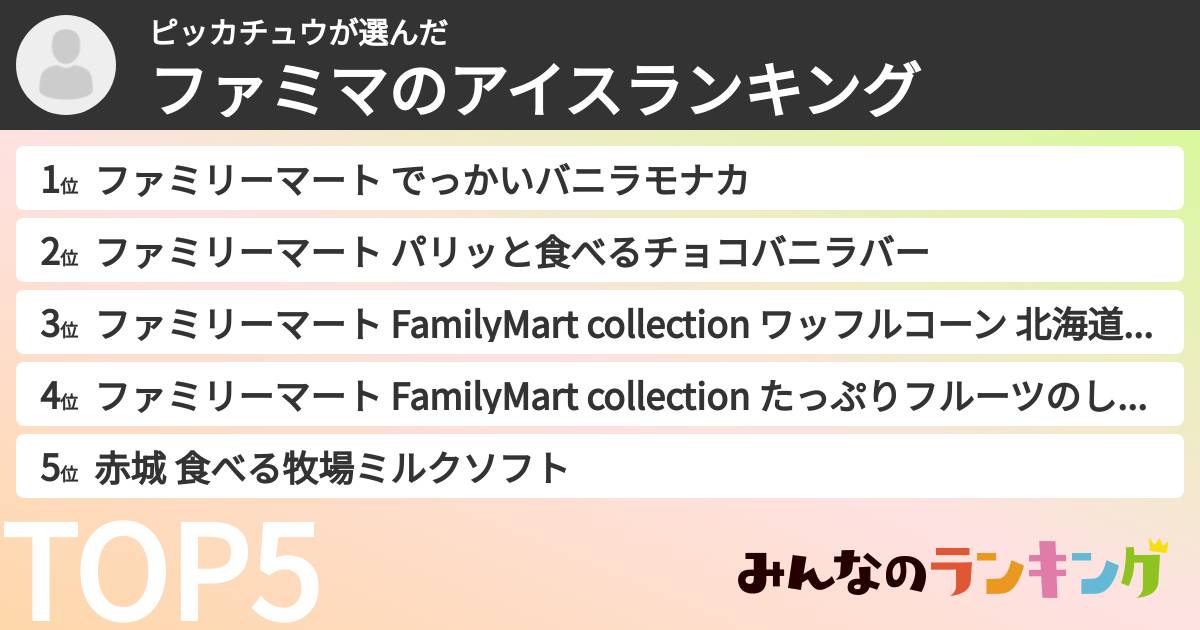 ピッカチュウが選んだ
ファミマのアイスランキング

1位 ファミリーマート でっかいバニラモナカ
2位 ファミリーマート パリッと食べるチョコバニラバー
3位 ファミリーマート FamilyMart collection ワッフルコーン 北海道...
4位 ファミリーマート FamilyMart collection たっぷりフルーツのし...
5位 赤城 食べる牧場ミルクソフト

TOP5

みんなのランキング